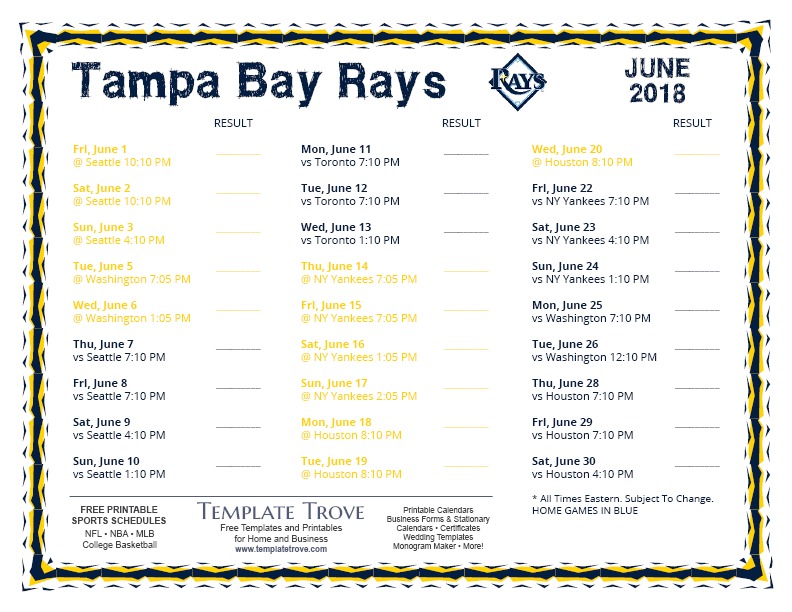 Tampa Bay Rays

RAYS

JUNE 2018

RESULT

Fri, June 1
@ Seattle 10:10 PM

Sat, June 2
@ Seattle 10:10 PM

Sun, June 3
@ Seattle 4:10 PM

Tue, June 5
@ Washington 7:05 PM

Wed, June 6
@ Washington 1:05 PM

Thu, June 7
vs Seattle 7:10 PM

Fri, June 8
vs Seattle 7:10 PM

Sat, June 9
vs Seattle 4:10 PM

Sun, June 10
vs Seattle 1:10 PM

RESULT

Mon, June 11
vs Toronto 7:10 PM

Tue, June 12
vs Toronto 7:10 PM

Wed, June 13
vs Toronto 1:10 PM

Thu, June 14
@ NY Yankees 7:05 PM

Fri, June 15
@ NY Yankees 7:05 PM

Sat, June 16
@ NY Yankees 1:05 PM

Sun, June 17
@ NY Yankees 2:05 PM

Mon, June 18
@ Houston 8:10 PM

Tue, June 19
@ Houston 8:10 PM

RESULT

Wed, June 20
@ Houston 8:10 PM

Fri, June 22
vs NY Yankees 7:10 PM

Sat, June 23
vs NY Yankees 4:10 PM

Sun, June 24
vs NY Yankees 1:10 PM

Mon, June 25
vs Washington 7:10 PM

Tue, June 26
vs Washington 12:10 PM

Thu, June 28
vs Houston 7:10 PM

Fri, June 29
vs Houston 7:10 PM

Sat, June 30
vs Houston 4:10 PM

* All Times Eastern. Subject To Change.
HOME GAMES IN BLUE

FREE PRINTABLE SPORTS SCHEDULES
NFL • NBA • MLB
College Basketball

TEMPLATE TROVE
Free Templates and Printables for Home and Business
www.templatetrove.com

Printable Calendars
Business Forms & Stationary
Calendars • Certificates
Wedding Templates
Monogram Maker • More!